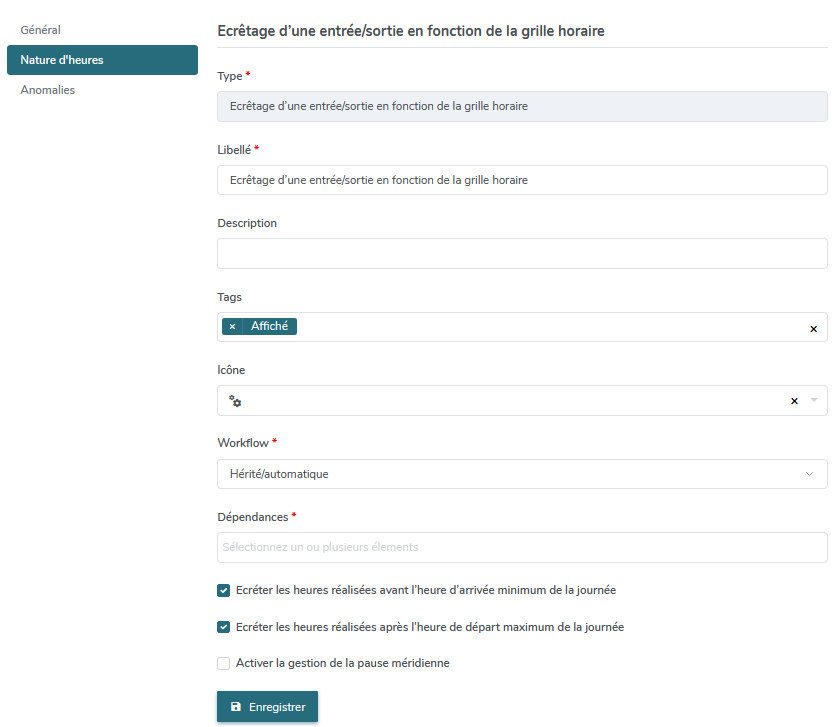 Général
Nature d'heures
Anomalies

Ecrêtage d'une entrée/sortie en fonction de la grille horaire

Type *

Ecrêtage d'une entrée/sortie en fonction de la grille horaire

Libellé *

Ecrêtage d'une entrée/sortie en fonction de la grille horaire

Description

Tags

× Affiché ×

Icône

×

Workflow *

Hérité/automatique

Dépendances *

Sélectionnez un ou plusieurs élements

Ecréter les heures réalisées avant l'heure d'arrivée minimum de la journée

Ecréter les heures réalisées après l'heure de départ maximum de la journée

Activer la gestion de la pause méridienne

Enregistrer